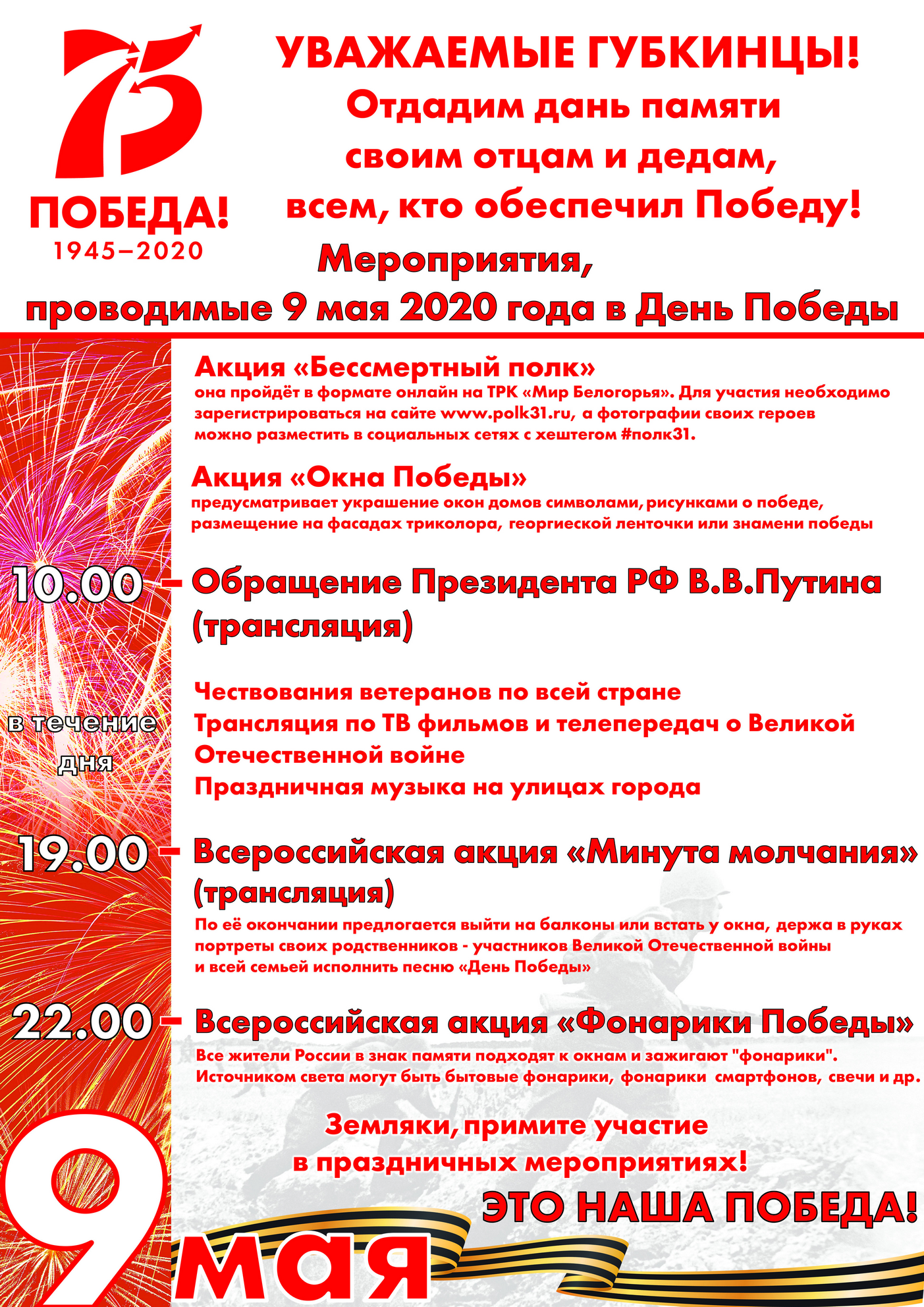 75
ПОБЕДА!
1945–2020

УВАЖАЕМЫЕ ГУБКИНЦЫ!
Отдадим дань памяти своим отцам и дедам, всем, кто обеспечил Победу!

Мероприятия, проводимые 9 мая 2020 года в День Победы

Акция «Бессмертный полк»
она пройдёт в формате онлайн на ТРК «Мир Белогорья». Для участия необходимо зарегистрироваться на сайте www.polk31.ru, а фотографии своих героев можно разместить в социальных сетях с хештегом #полк31.

Акция «Окна Победы»
предусматривает украшение окон домов символами, рисунками о победе, размещение на фасадах триколора, георгиеской ленточки или знамени победы

10.00 – Обращение Президента РФ В.В.Путина (трансляция)

в течение дня
Чествования ветеранов по всей стране
Трансляция по ТВ фильмов и телепередач о Великой Отечественной войне
Праздничная музыка на улицах города

19.00 – Всероссийская акция «Минута молчания» (трансляция)
По её окончании предлогается выйти на балконы или встать у окна, держа в руках портреты своих родственников - участников Великой Отечественной войны и всей семьей исполнить песню «День Победы»

22.00 – Всероссийская акция «Фонарики Победы»
Все жители России в знак памяти подходят к окнам и зажигают "фонарики". Источником света могут быть бытовые фонарики, фонарики смартфонов, свечи и др.

Земляки, примите участие в праздничных мероприятиях!

ЭТО НАША ПОБЕДА!

9 мая